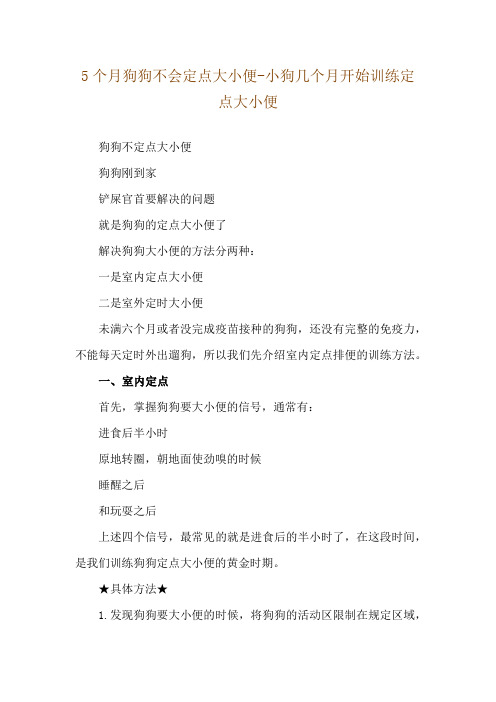 5 个月狗狗不会定点大小便-小狗几个月开始训练定点大小便

狗狗不定点大小便

狗狗刚到家

铲屎官首要解决的问题

就是狗狗的定点大小便了

解决狗狗大小便的方法分两种：

一是室内定点大小便

二是室外定时大小便

未满六个月或者没完成疫苗接种的狗狗，还没有完整的免疫力，不能每天定时外出遛狗，所以我们先介绍室内定点排便的训练方法。

一、室内定点

首先，掌握狗狗要大小便的信号，通常有：

进食后半小时

原地转圈，朝地面使劲嗅的时候

睡醒之后

和玩耍之后

上述四个信号，最常见的就是进食后的半小时了，在这段时间，是我们训练狗狗定点大小便的黄金时期。

★具体方法★

1.发现狗狗要大小便的时候，将狗狗的活动区限制在规定区域，